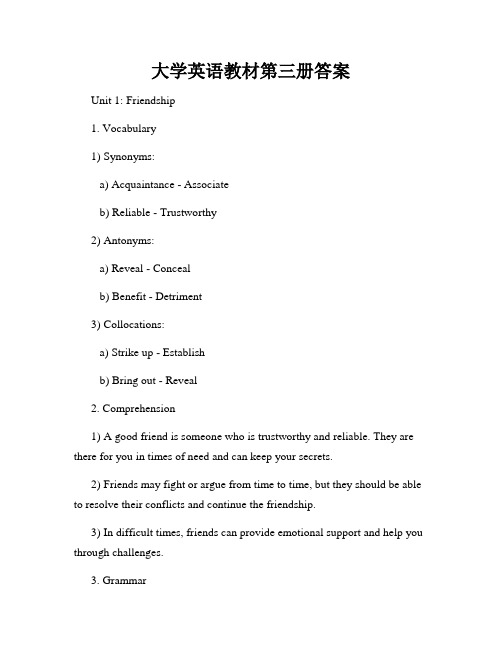 大学英语教材第三册答案

Unit 1: Friendship

1. Vocabulary

1) Synonyms:

a) Acquaintance - Associate

b) Reliable - Trustworthy

2) Antonyms:

a) Reveal - Conceal

b) Benefit - Detriment

3) Collocations:

a) Strike up - Establish

b) Bring out - Reveal

2. Comprehension

1) A good friend is someone who is trustworthy and reliable. They are there for you in times of need and can keep your secrets.

2) Friends may fight or argue from time to time, but they should be able to resolve their conflicts and continue the friendship.

3) In difficult times, friends can provide emotional support and help you through challenges.

3. Grammar